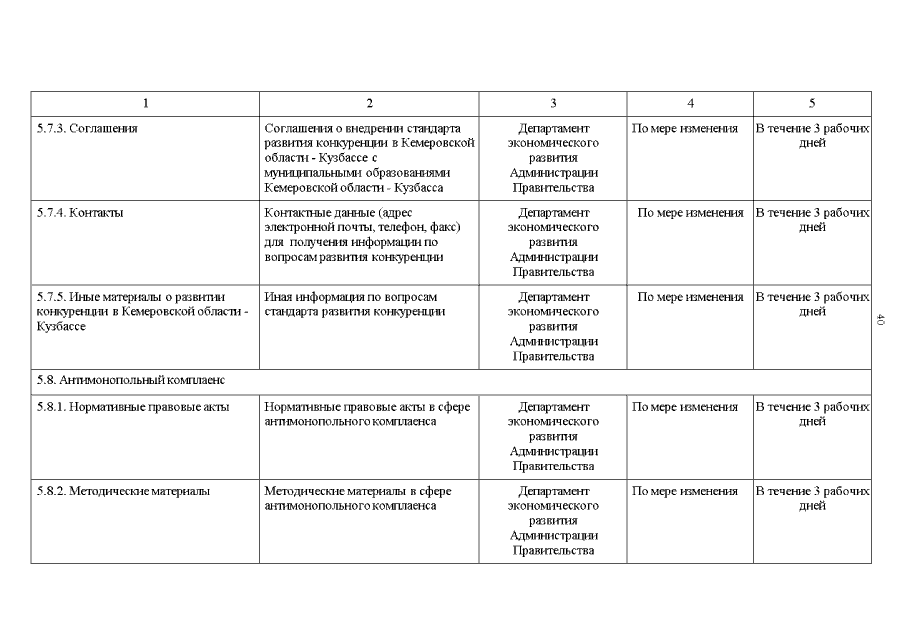 | 1 | 2 | 3 | 4 | 5 |
|---|---|---|---|---|
| 5.7.3. Соглашения | Соглашения о внедрении стандарта развития конкуренции в Кемеровской области - Кузбассе с муниципальными образованиями Кемеровской области - Кузбасса | Департамент экономического развития Администрации Правительства | По мере изменения | В течение 3 рабочих дней |
| 5.7.4. Контакты | Контактные данные (адрес электронной почты, телефон, факс) для получения информации по вопросам развития конкуренции | Департамент экономического развития Администрации Правительства | По мере изменения | В течение 3 рабочих дней |
| 5.7.5. Иные материалы о развитии конкуренции в Кемеровской области - Кузбассе | Иная информация по вопросам стандарта развития конкуренции | Департамент экономического развития Администрации Правительства | По мере изменения | В течение 3 рабочих дней |
| 5.8. Антимонопольный комплаенс | | | | |
| 5.8.1. Нормативные правовые акты | Нормативные правовые акты в сфере антимонопольного комплаенса | Департамент экономического развития Администрации Правительства | По мере изменения | В течение 3 рабочих дней |
| 5.8.2. Методические материалы | Методические материалы в сфере антимонопольного комплаенса | Департамент экономического развития Администрации Правительства | По мере изменения | В течение 3 рабочих дней |

40